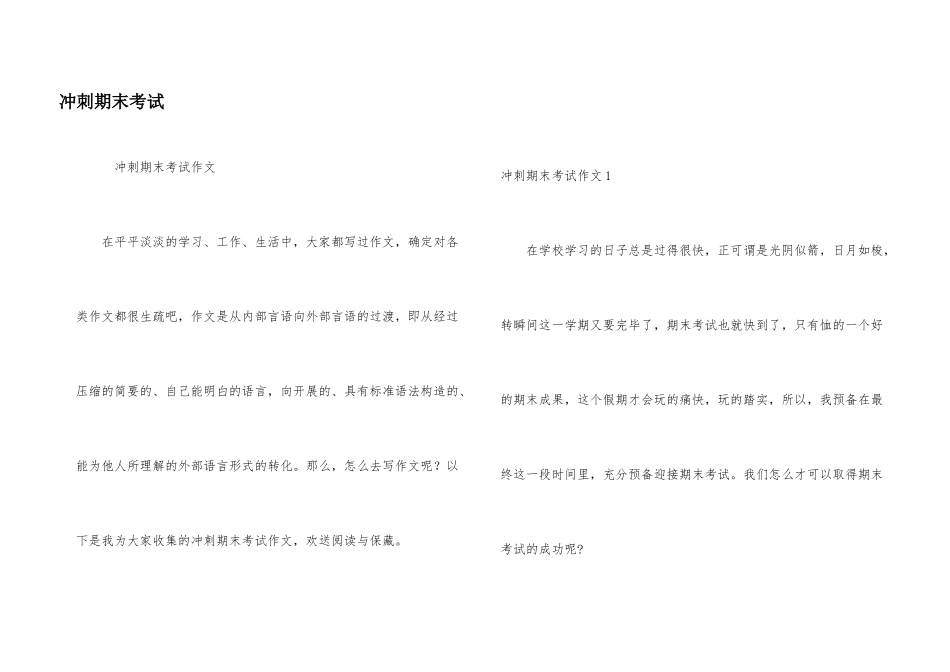 冲刺期末考试

冲刺期末考试作文

在平平淡淡的学习、工作、生活中，大家都写过作文，确定对各类作文都很生疏吧，作文是从内部言语向外部言语的过渡，即从经过压缩的简要的、自己能明白的语言，向开展的、具有标准语法构造的、能为他人所理解的外部语言形式的转化。那么，怎么去写作文呢？以下是我为大家收集的冲刺期末考试作文，欢送阅读与保藏。

冲刺期末考试作文1

在学校学习的日子总是过得很快，正可谓是光阴似箭，日月如梭，转瞬间这一学期又要完毕了，期末考试也就快到了，只有恤的一个好的期末成果，这个假期才会玩的痛快，玩的踏实，所以，我预备在最终这一段时间里，充分预备迎接期末考试。我们怎么才可以取得期末考试的成功呢？